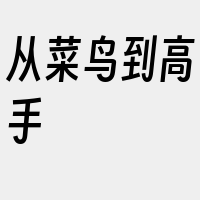 从菜鸟到高手